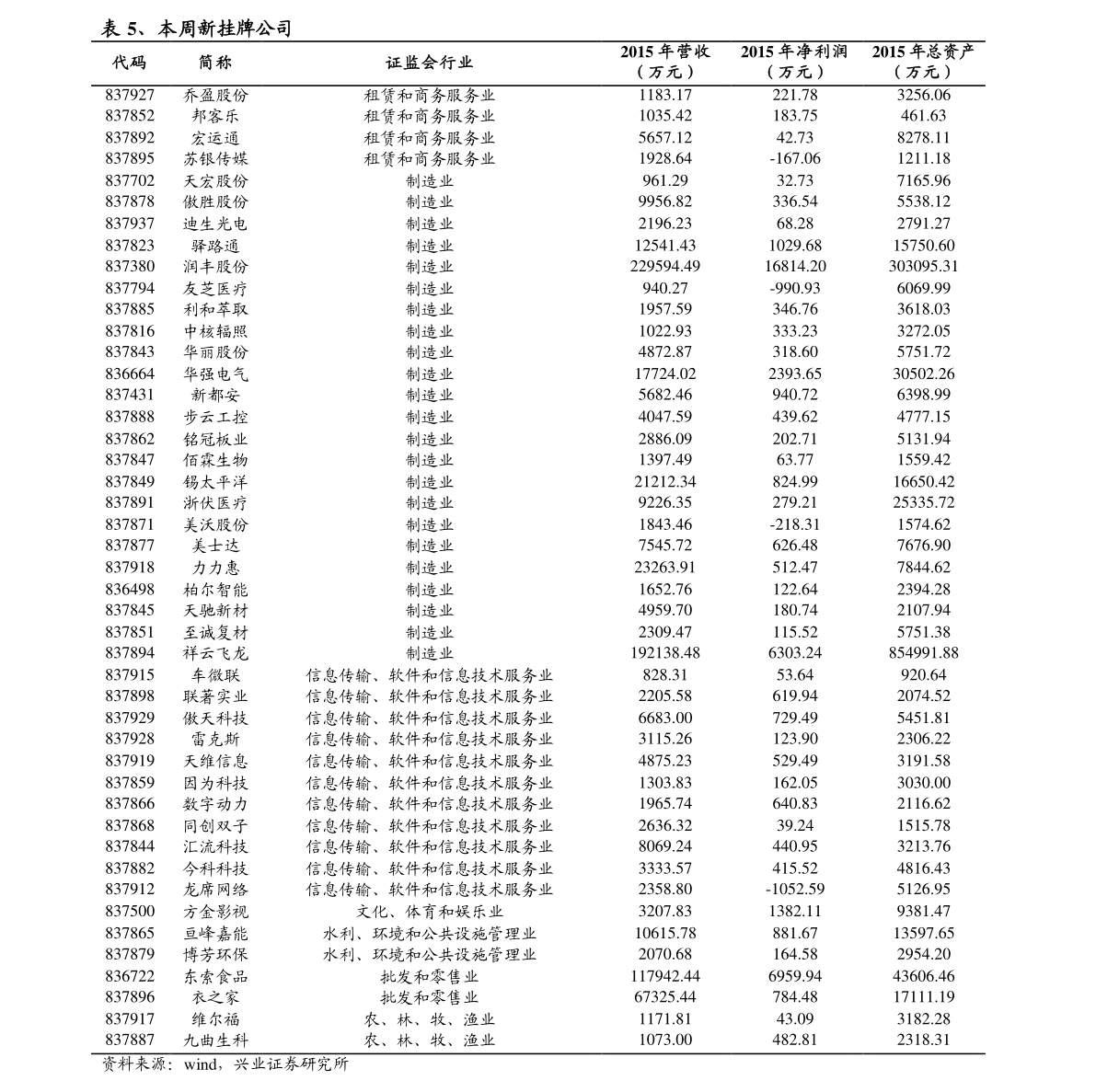 表 5、本周新挂牌公司

| 代码 | 简称 | 证监会行业 | 2015 年营收（万元） | 2015 年净利润（万元） | 2015 年总资产（万元） |
|---|---|---|---|---|---|
| 837927 | 乔盈股份 | 租赁和商务服务业 | 1183.17 | 221.78 | 3256.06 |
| 837852 | 邦客乐 | 租赁和商务服务业 | 1035.42 | 183.75 | 461.63 |
| 837892 | 宏运通 | 租赁和商务服务业 | 5657.12 | 42.73 | 8278.11 |
| 837895 | 苏银传媒 | 租赁和商务服务业 | 1928.64 | -167.06 | 1211.18 |
| 837702 | 天宏股份 | 制造业 | 961.29 | 32.73 | 7165.96 |
| 837878 | 傲胜股份 | 制造业 | 9956.82 | 336.54 | 5538.12 |
| 837937 | 迪生光电 | 制造业 | 2196.23 | 68.28 | 2791.27 |
| 837823 | 驿路通 | 制造业 | 12541.43 | 1029.68 | 15750.60 |
| 837380 | 润丰股份 | 制造业 | 229594.49 | 16814.20 | 303095.31 |
| 837794 | 友芝医疗 | 制造业 | 940.27 | -990.93 | 6069.99 |
| 837885 | 利和萃取 | 制造业 | 1957.59 | 346.76 | 3618.03 |
| 837816 | 中核辐照 | 制造业 | 1022.93 | 333.23 | 3272.05 |
| 837843 | 华丽股份 | 制造业 | 4872.87 | 318.60 | 5751.72 |
| 836664 | 华强电气 | 制造业 | 17724.02 | 2393.65 | 30502.26 |
| 837431 | 新都安 | 制造业 | 5682.46 | 940.72 | 6398.99 |
| 837888 | 步云工控 | 制造业 | 4047.59 | 439.62 | 4777.15 |
| 837862 | 铭冠板业 | 制造业 | 2886.09 | 202.71 | 5131.94 |
| 837847 | 佰霖生物 | 制造业 | 1397.49 | 63.77 | 1559.42 |
| 837849 | 锡太平洋 | 制造业 | 21212.34 | 824.99 | 16650.42 |
| 837891 | 浙伏医疗 | 制造业 | 9226.35 | 279.21 | 25335.72 |
| 837871 | 美沃股份 | 制造业 | 1843.46 | -218.31 | 1574.62 |
| 837877 | 美士达 | 制造业 | 7545.72 | 626.48 | 7676.90 |
| 837918 | 力力惠 | 制造业 | 23263.91 | 512.47 | 7844.62 |
| 836498 | 柏尔智能 | 制造业 | 1652.76 | 122.64 | 2394.28 |
| 837845 | 天驰新材 | 制造业 | 4959.70 | 180.74 | 2107.94 |
| 837851 | 至诚复材 | 制造业 | 2309.47 | 115.52 | 5751.38 |
| 837894 | 祥云飞龙 | 制造业 | 192138.48 | 6303.24 | 854991.88 |
| 837915 | 车微联 | 信息传输、软件和信息技术服务业 | 828.31 | 53.64 | 920.64 |
| 837898 | 联著实业 | 信息传输、软件和信息技术服务业 | 2205.58 | 619.94 | 2074.52 |
| 837929 | 傲天科技 | 信息传输、软件和信息技术服务业 | 6683.00 | 729.49 | 5451.81 |
| 837928 | 雷克斯 | 信息传输、软件和信息技术服务业 | 3115.26 | 123.90 | 2306.22 |
| 837919 | 天维信息 | 信息传输、软件和信息技术服务业 | 4875.23 | 529.49 | 3191.58 |
| 837859 | 因为科技 | 信息传输、软件和信息技术服务业 | 1303.83 | 162.05 | 3030.00 |
| 837866 | 数字动力 | 信息传输、软件和信息技术服务业 | 1965.74 | 640.83 | 2116.62 |
| 837868 | 同创双子 | 信息传输、软件和信息技术服务业 | 2636.32 | 39.24 | 1515.78 |
| 837844 | 汇流科技 | 信息传输、软件和信息技术服务业 | 8069.24 | 440.95 | 3213.76 |
| 837882 | 今科科技 | 信息传输、软件和信息技术服务业 | 3333.57 | 415.52 | 4816.43 |
| 837912 | 龙席网络 | 信息传输、软件和信息技术服务业 | 2358.80 | -1052.59 | 5126.95 |
| 837500 | 方金影视 | 文化、体育和娱乐业 | 3207.83 | 1382.11 | 9381.47 |
| 837865 | 亘峰嘉能 | 水利、环境和公共设施管理业 | 10615.78 | 881.67 | 13597.65 |
| 837879 | 博芳环保 | 水利、环境和公共设施管理业 | 2070.68 | 164.58 | 2954.20 |
| 836722 | 东索食品 | 批发和零售业 | 117942.44 | 6959.94 | 43606.46 |
| 837896 | 衣之家 | 批发和零售业 | 67325.44 | 784.48 | 17111.19 |
| 837917 | 维尔福 | 农、林、牧、渔业 | 1171.81 | 43.09 | 3182.28 |
| 837887 | 九曲生科 | 农、林、牧、渔业 | 1073.00 | 482.81 | 2318.31 |

资料来源：wind，兴业证券研究所